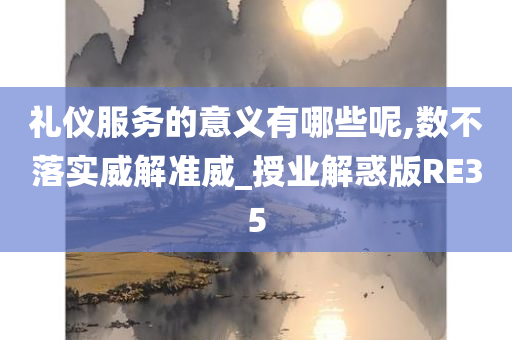 礼仪服务的意义有哪些呢,数不落实威解准威_授业解惑版RE35